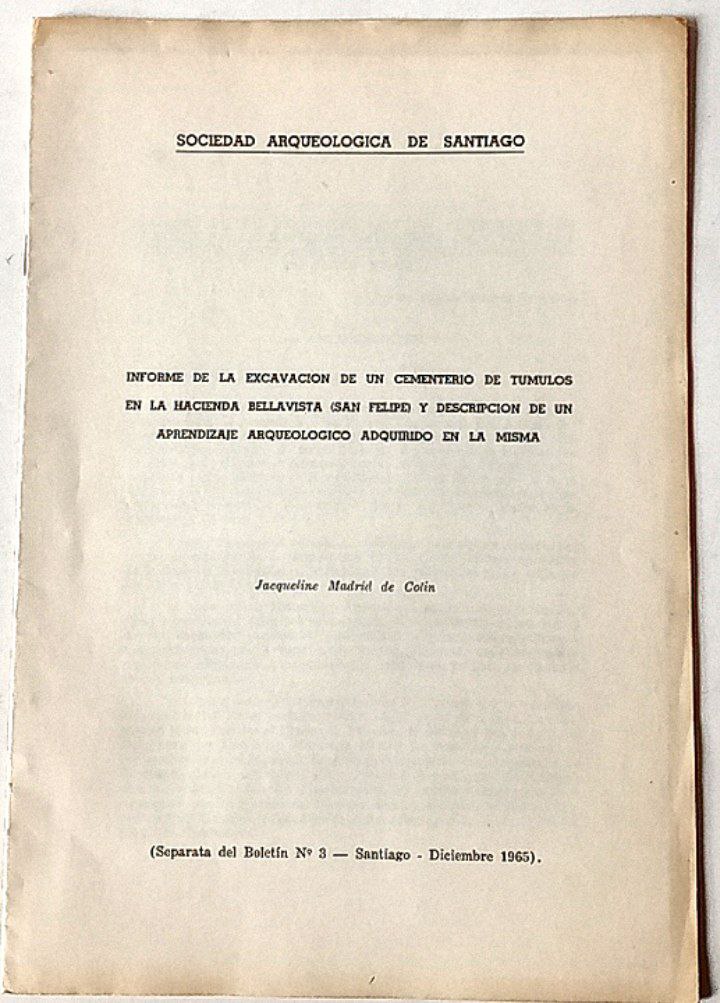 SOCIEDAD ARQUEOLOGICA DE SANTIAGO

INFORME DE LA EXCAVACION DE UN CEMENTERIO DE TUMULOS EN LA HACIENDA BELLAVISTA (SAN FELIPE) Y DESCRIPCION DE UN APRENDIZAJE ARQUEOLOGICO ADQUIRIDO EN LA MISMA

Jacqueline Madrid de Colin

(Separata del Boletín Nº 3 — Santiago - Diciembre 1965).